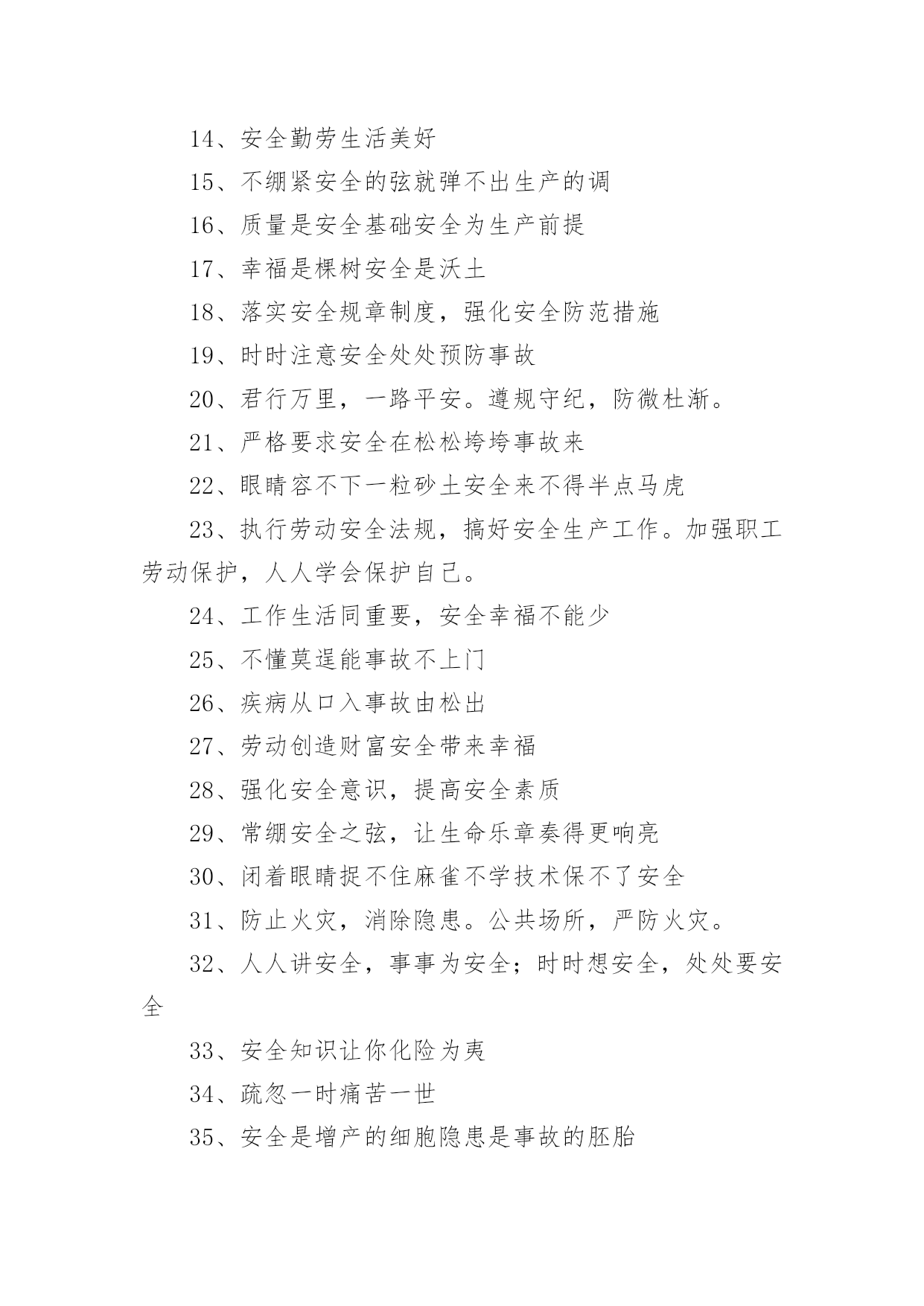 14、安全勤劳生活美好

15、不绷紧安全的弦就弹不出生产的调

16、质量是安全基础安全为生产前提

17、幸福是棵树安全是沃土

18、落实安全规章制度，强化安全防范措施

19、时时注意安全处处预防事故

20、君行万里，一路平安。遵规守纪，防微杜渐。

21、严格要求安全在松松垮垮事故来

22、眼睛容不下一粒砂土安全来不得半点马虎

23、执行劳动安全法规，搞好安全生产工作。加强职工劳动保护，人人学会保护自己。

24、工作生活同重要，安全幸福不能少

25、不懂莫逞能事故不上门

26、疾病从口入事故由松出

27、劳动创造财富安全带来幸福

28、强化安全意识，提高安全素质

29、常绷安全之弦，让生命乐章奏得更响亮

30、闭着眼睛捉不住麻雀不学技术保不了安全

31、防止火灾，消除隐患。公共场所，严防火灾。

32、人人讲安全，事事为安全；时时想安全，处处要安全

33、安全知识让你化险为夷

34、疏忽一时痛苦一世

35、安全是增产的细胞隐患是事故的胚胎